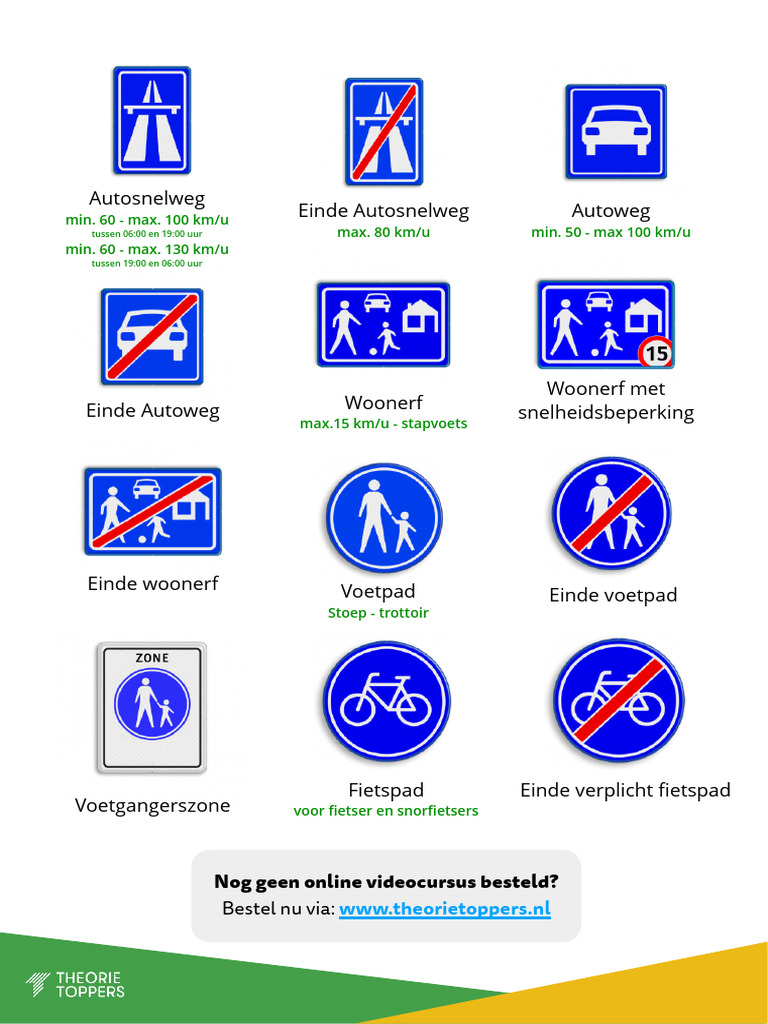 Autosnelweg
min. 60 - max. 100 km/u
tussen 06:00 en 19:00 uur
min. 60 - max. 130 km/u
tussen 19:00 en 06:00 uur

Einde Autosnelweg
max. 80 km/u

Autoweg
min. 50 - max 100 km/u

Einde Autoweg

Woonerf
max.15 km/u - stapvoets

15

Woonerf met snelheidsbeperking

Einde woonerf

Voetpad
Stoep - trottoir

Einde voetpad

ZONE

Voetgangerszone

Fietspad
voor fietser en snorfietsers

Einde verplicht fietspad

Nog geen online videocursus besteld?
Bestel nu via: www.theorietoppers.nl

THEORIE TOPPERS